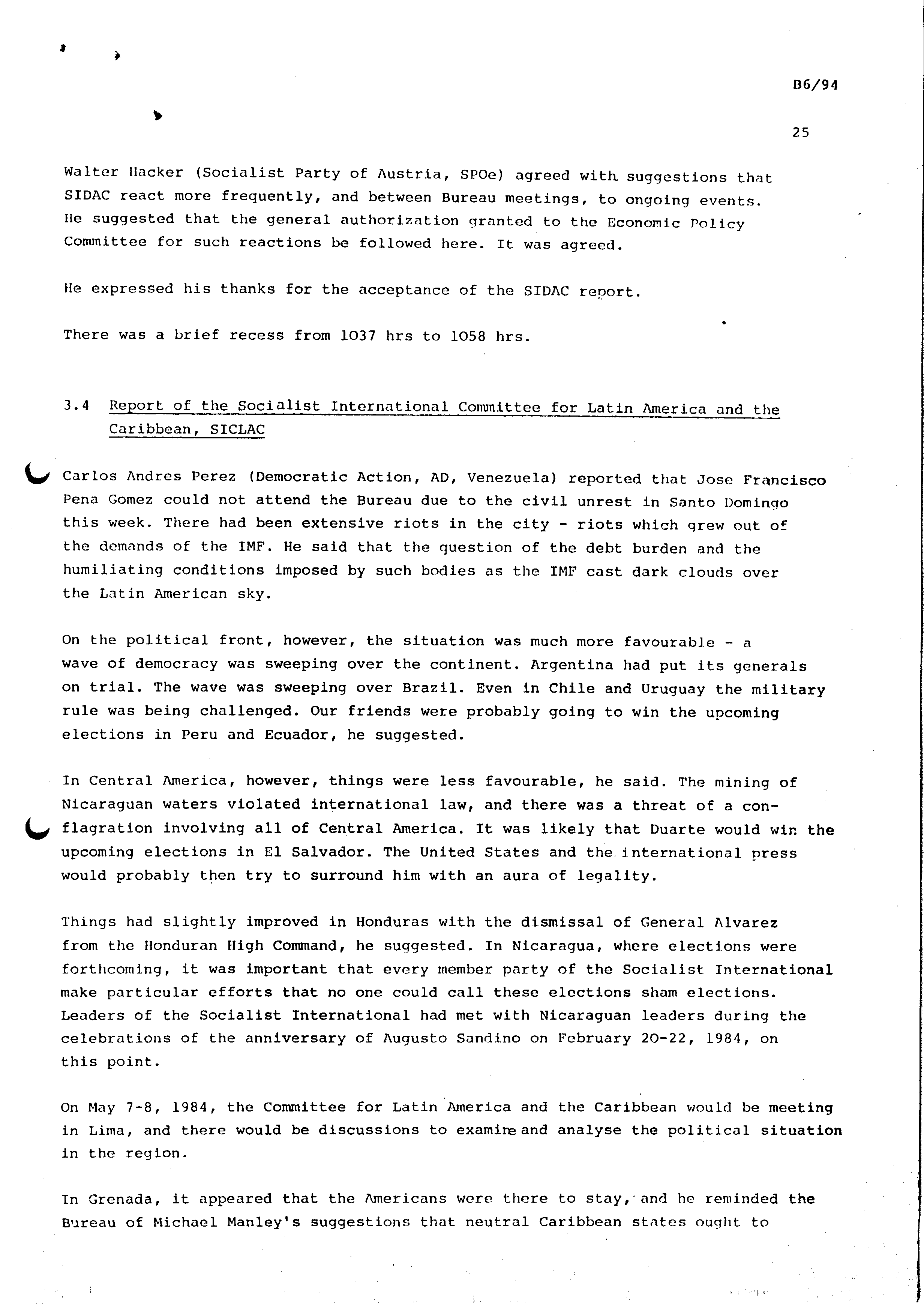 B6/94

25

Walter Hacker (Socialist Party of Austria, SPOe) agreed with suggestions that SIDAC react more frequently, and between Bureau meetings, to ongoing events. He suggested that the general authorization granted to the Economic Policy Committee for such reactions be followed here. It was agreed.

He expressed his thanks for the acceptance of the SIDAC report.

There was a brief recess from 1037 hrs to 1058 hrs.

3.4 Report of the Socialist International Committee for Latin America and the Caribbean, SICLAC

Carlos Andres Perez (Democratic Action, AD, Venezuela) reported that Jose Francisco Pena Gomez could not attend the Bureau due to the civil unrest in Santo Domingo this week. There had been extensive riots in the city - riots which grew out of the demands of the IMF. He said that the question of the debt burden and the humiliating conditions imposed by such bodies as the IMF cast dark clouds over the Latin American sky.

On the political front, however, the situation was much more favourable - a wave of democracy was sweeping over the continent. Argentina had put its generals on trial. The wave was sweeping over Brazil. Even in Chile and Uruguay the military rule was being challenged. Our friends were probably going to win the upcoming elections in Peru and Ecuador, he suggested.

In Central America, however, things were less favourable, he said. The mining of Nicaraguan waters violated international law, and there was a threat of a conflagration involving all of Central America. It was likely that Duarte would win the upcoming elections in El Salvador. The United States and the international press would probably then try to surround him with an aura of legality.

Things had slightly improved in Honduras with the dismissal of General Alvarez from the Honduran High Command, he suggested. In Nicaragua, where elections were forthcoming, it was important that every member party of the Socialist International make particular efforts that no one could call these elections sham elections. Leaders of the Socialist International had met with Nicaraguan leaders during the celebrations of the anniversary of Augusto Sandino on February 20-22, 1984, on this point.

On May 7-8, 1984, the Committee for Latin America and the Caribbean would be meeting in Lima, and there would be discussions to examine and analyse the political situation in the region.

In Grenada, it appeared that the Americans were there to stay, and he reminded the Bureau of Michael Manley's suggestions that neutral Caribbean states ought to